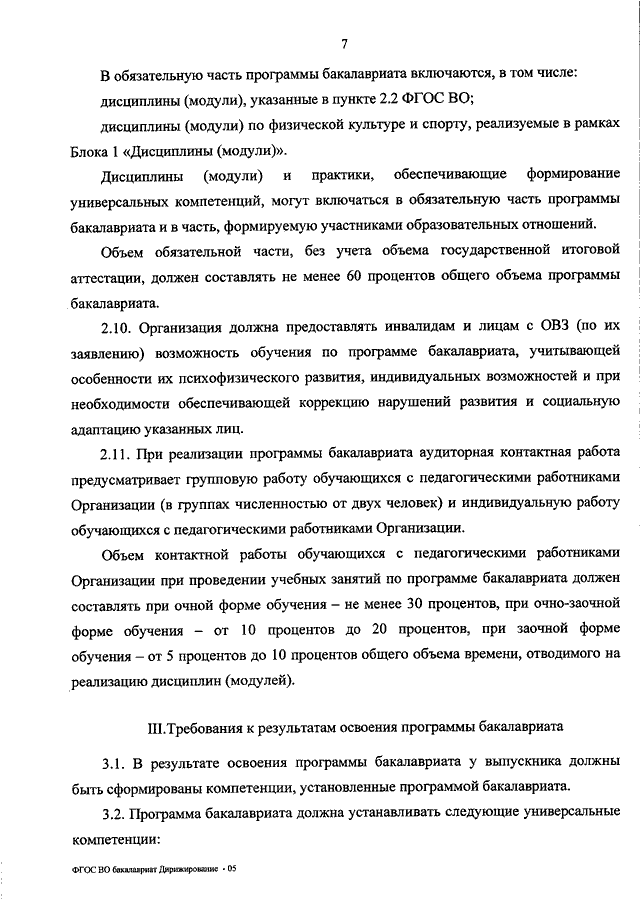 7

В обязательную часть программы бакалавриата включаются, в том числе:

дисциплины (модули), указанные в пункте 2.2 ФГОС ВО;

дисциплины (модули) по физической культуре и спорту, реализуемые в рамках Блока 1 «Дисциплины (модули)».

Дисциплины (модули) и практики, обеспечивающие формирование универсальных компетенций, могут включаться в обязательную часть программы бакалавриата и в часть, формируемую участниками образовательных отношений.

Объем обязательной части, без учета объема государственной итоговой аттестации, должен составлять не менее 60 процентов общего объема программы бакалавриата.

2.10. Организация должна предоставлять инвалидам и лицам с ОВЗ (по их заявлению) возможность обучения по программе бакалавриата, учитывающей особенности их психофизического развития, индивидуальных возможностей и при необходимости обеспечивающей коррекцию нарушений развития и социальную адаптацию указанных лиц.

2.11. При реализации программы бакалавриата аудиторная контактная работа предусматривает групповую работу обучающихся с педагогическими работниками Организации (в группах численностью от двух человек) и индивидуальную работу обучающихся с педагогическими работниками Организации.

Объем контактной работы обучающихся с педагогическими работниками Организации при проведении учебных занятий по программе бакалавриата должен составлять при очной форме обучения – не менее 30 процентов, при очно-заочной форме обучения – от 10 процентов до 20 процентов, при заочной форме обучения – от 5 процентов до 10 процентов общего объема времени, отводимого на реализацию дисциплин (модулей).

III.Требования к результатам освоения программы бакалавриата

3.1. В результате освоения программы бакалавриата у выпускника должны быть сформированы компетенции, установленные программой бакалавриата.

3.2. Программа бакалавриата должна устанавливать следующие универсальные компетенции:

ФГОС ВО бакалавриат Дирижирование - 05